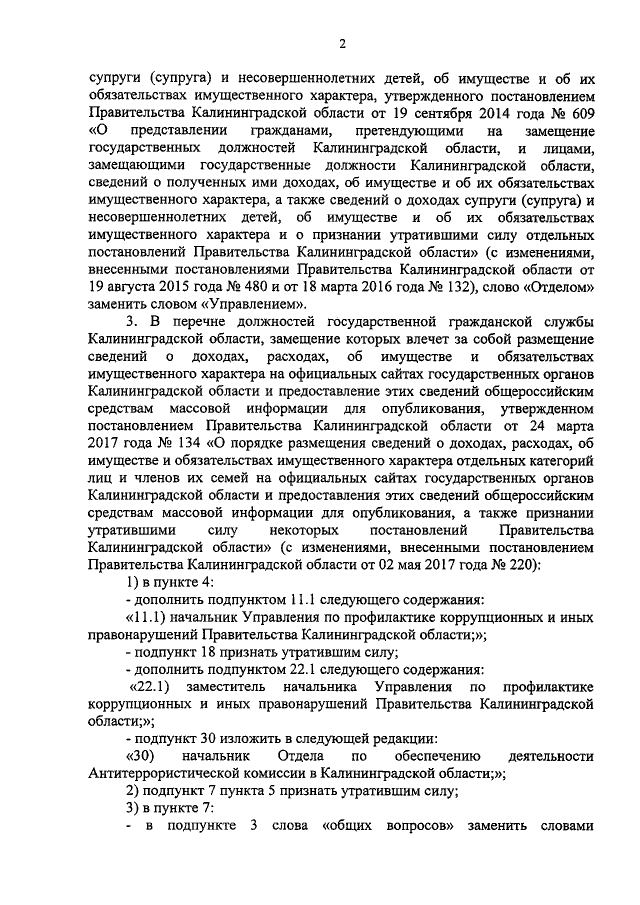 2

супруги (супруга) и несовершеннолетних детей, об имуществе и об их обязательствах имущественного характера, утвержденного постановлением Правительства Калининградской области от 19 сентября 2014 года № 609 «О представлении гражданами, претендующими на замещение государственных должностей Калининградской области, и лицами, замещающими государственные должности Калининградской области, сведений о полученных ими доходах, об имуществе и об их обязательствах имущественного характера, а также сведений о доходах супруги (супруга) и несовершеннолетних детей, об имуществе и об их обязательствах имущественного характера и о признании утратившими силу отдельных постановлений Правительства Калининградской области» (с изменениями, внесенными постановлениями Правительства Калининградской области от 19 августа 2015 года № 480 и от 18 марта 2016 года № 132), слово «Отделом» заменить словом «Управлением».

3. В перечне должностей государственной гражданской службы Калининградской области, замещение которых влечет за собой размещение сведений о доходах, расходах, об имуществе и обязательствах имущественного характера на официальных сайтах государственных органов Калининградской области и предоставление этих сведений общероссийским средствам массовой информации для опубликования, утвержденном постановлением Правительства Калининградской области от 24 марта 2017 года № 134 «О порядке размещения сведений о доходах, расходах, об имуществе и обязательствах имущественного характера отдельных категорий лиц и членов их семей на официальных сайтах государственных органов Калининградской области и предоставления этих сведений общероссийским средствам массовой информации для опубликования, а также признании утратившими силу некоторых постановлений Правительства Калининградской области» (с изменениями, внесенными постановлением Правительства Калининградской области от 02 мая 2017 года № 220):

1) в пункте 4:

- дополнить подпунктом 11.1 следующего содержания:

«11.1) начальник Управления по профилактике коррупционных и иных правонарушений Правительства Калининградской области;»;

- подпункт 18 признать утратившим силу;

- дополнить подпунктом 22.1 следующего содержания:

«22.1) заместитель начальника Управления по профилактике коррупционных и иных правонарушений Правительства Калининградской области;»;

- подпункт 30 изложить в следующей редакции:

«30) начальник Отдела по обеспечению деятельности Антитеррористической комиссии в Калининградской области;»;

2) подпункт 7 пункта 5 признать утратившим силу;

3) в пункте 7:

- в подпункте 3 слова «общих вопросов» заменить словами